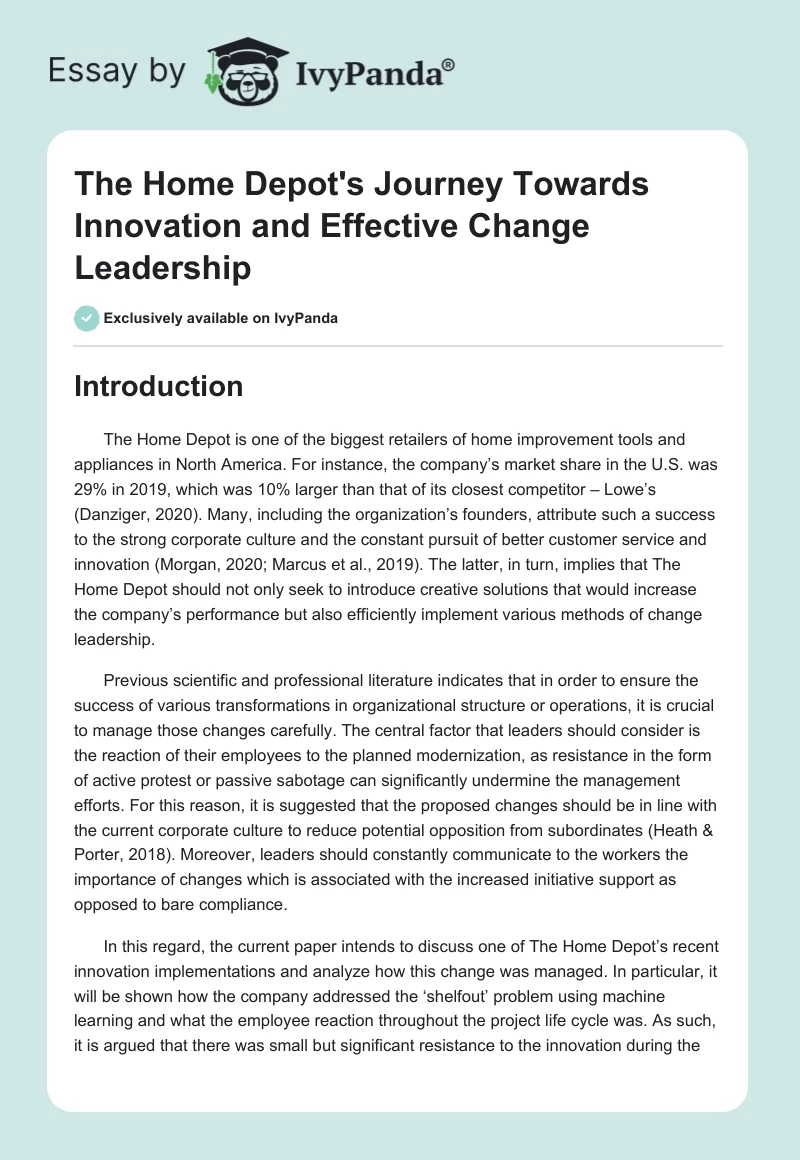 Essay by IvyPanda®

The Home Depot's Journey Towards Innovation and Effective Change Leadership

Exclusively available on IvyPanda

Introduction

The Home Depot is one of the biggest retailers of home improvement tools and appliances in North America. For instance, the company’s market share in the U.S. was 29% in 2019, which was 10% larger than that of its closest competitor – Lowe’s (Danziger, 2020). Many, including the organization’s founders, attribute such a success to the strong corporate culture and the constant pursuit of better customer service and innovation (Morgan, 2020; Marcus et al., 2019). The latter, in turn, implies that The Home Depot should not only seek to introduce creative solutions that would increase the company’s performance but also efficiently implement various methods of change leadership.

Previous scientific and professional literature indicates that in order to ensure the success of various transformations in organizational structure or operations, it is crucial to manage those changes carefully. The central factor that leaders should consider is the reaction of their employees to the planned modernization, as resistance in the form of active protest or passive sabotage can significantly undermine the management efforts. For this reason, it is suggested that the proposed changes should be in line with the current corporate culture to reduce potential opposition from subordinates (Heath & Porter, 2018). Moreover, leaders should constantly communicate to the workers the importance of changes which is associated with the increased initiative support as opposed to bare compliance.

In this regard, the current paper intends to discuss one of The Home Depot’s recent innovation implementations and analyze how this change was managed. In particular, it will be shown how the company addressed the ‘shelfout’ problem using machine learning and what the employee reaction throughout the project life cycle was. As such, it is argued that there was small but significant resistance to the innovation during the